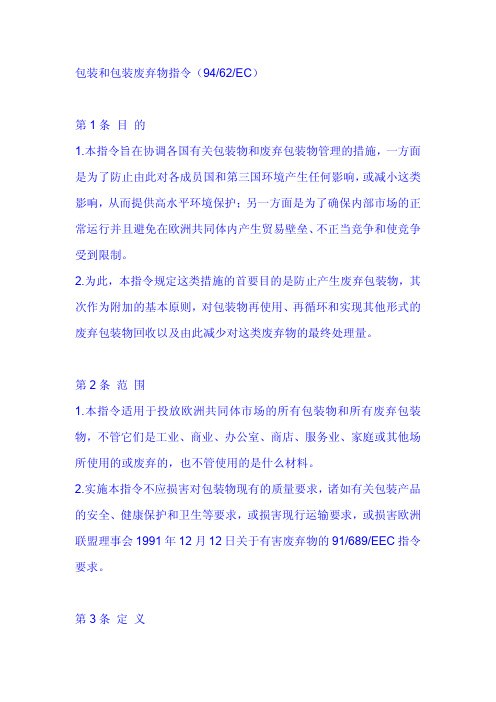 包装和包装废弃物指令（94/62/EC）

第 1 条 目 的

1.本指令旨在协调各国有关包装物和废弃包装物管理的措施，一方面是为了防止由此对各成员国和第三国环境产生任何影响，或减小这类影响，从而提供高水平环境保护；另一方面是为了确保内部市场的正常运行并且避免在欧洲共同体内产生贸易壁垒、不正当竞争和使竞争受到限制。

2.为此，本指令规定这类措施的首要目的是防止产生废弃包装物，其次作为附加的基本原则，对包装物再使用、再循环和实现其他形式的废弃包装物回收以及由此减少对这类废弃物的最终处理量。

第 2 条 范 围

1.本指令适用于投放欧洲共同体市场的所有包装物和所有废弃包装物，不管它们是工业、商业、办公室、商店、服务业、家庭或其他场所使用的或废弃的，也不管使用的是什么材料。

2.实施本指令不应损害对包装物现有的质量要求，诸如有关包装产品的安全、健康保护和卫生等要求，或损害现行运输要求，或损害欧洲联盟理事会 1991 年 12 月 12 日关于有害废弃物的 91/689/EEC 指令要求。

第 3 条 定 义